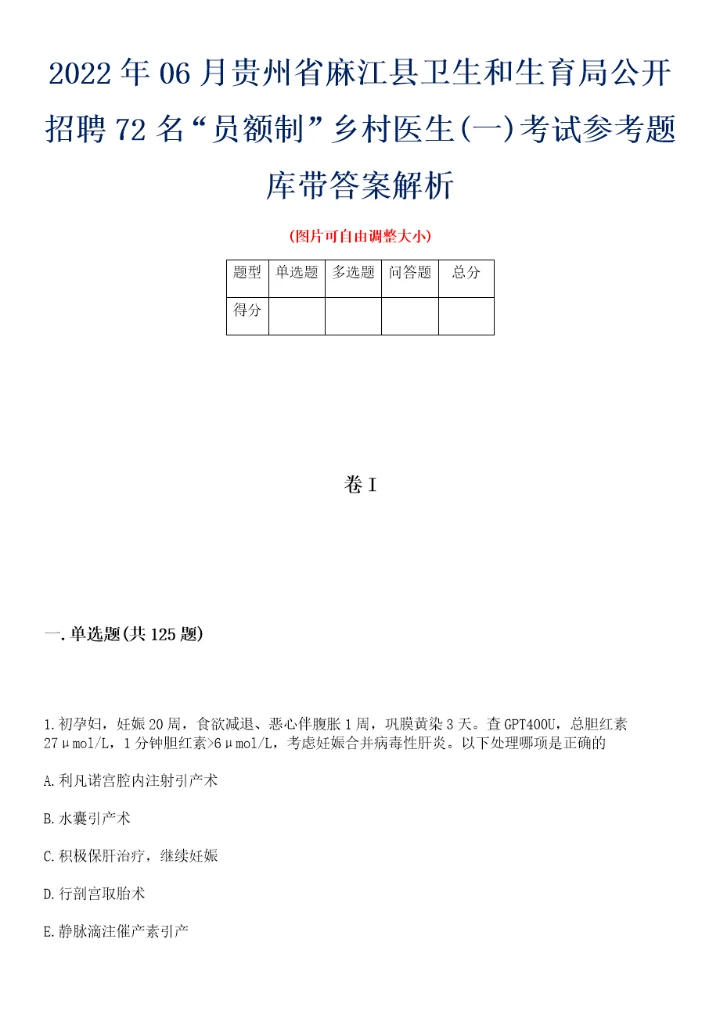 2022年06月贵州省麻江县卫生和生育局公开招聘72名“员额制”乡村医生(一)考试参考题库带答案解析

(图片可自由调整大小)

| 题型 | 单选题 | 多选题 | 问答题 | 总分 |
|---|---|---|---|---|
| 得分 | | | | |

卷I

一.单选题(共125题)

1.初孕妇，妊娠20周，食欲减退、恶心伴腹胀1周，巩膜黄染3天。查GPT400U，总胆红素27μmol/L，1分钟胆红素>6μmol/L，考虑妊娠合并病毒性肝炎。以下处理哪项是正确的

A.利凡诺宫腔内注射引产术

B.水囊引产术

C.积极保肝治疗，继续妊娠

D.行剖宫取胎术

E.静脉滴注催产素引产